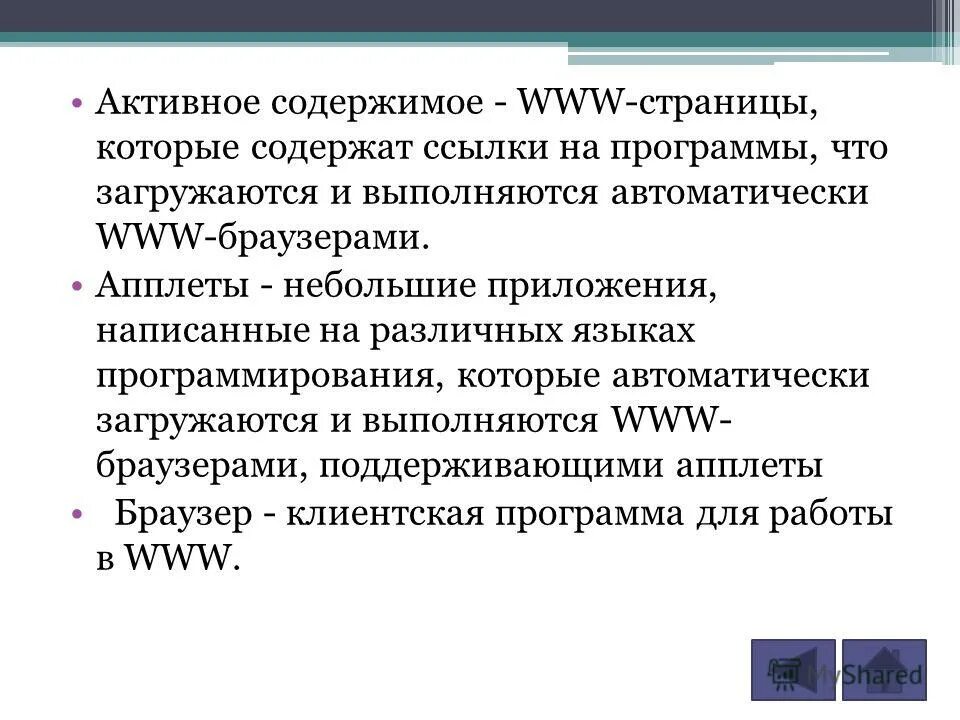 • Активное содержимое - WWW-страницы, которые содержат ссылки на программы, что загружаются и выполняются автоматически WWW-браузерами.

• Апплеты - небольшие приложения, написанные на различных языках программирования, которые автоматически загружаются и выполняются WWW-браузерами, поддерживающими апплеты

• Браузер - клиентская программа для работы в WWW.

MyShared